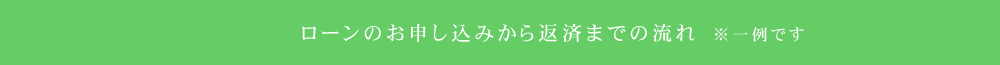 ローンのお申し込みから返済までの流れ　※一例です